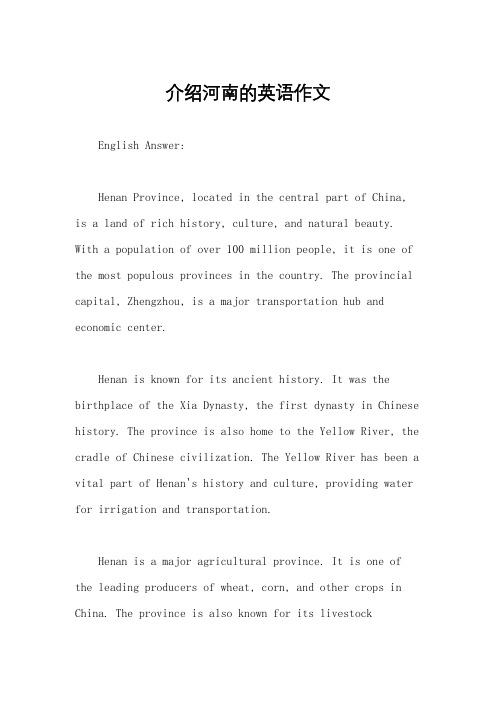 介绍河南的英语作文

English Answer:

Henan Province, located in the central part of China, is a land of rich history, culture, and natural beauty. With a population of over 100 million people, it is one of the most populous provinces in the country. The provincial capital, Zhengzhou, is a major transportation hub and economic center.

Henan is known for its ancient history. It was the birthplace of the Xia Dynasty, the first dynasty in Chinese history. The province is also home to the Yellow River, the cradle of Chinese civilization. The Yellow River has been a vital part of Henan's history and culture, providing water for irrigation and transportation.

Henan is a major agricultural province. It is one of the leading producers of wheat, corn, and other crops in China. The province is also known for its livestock